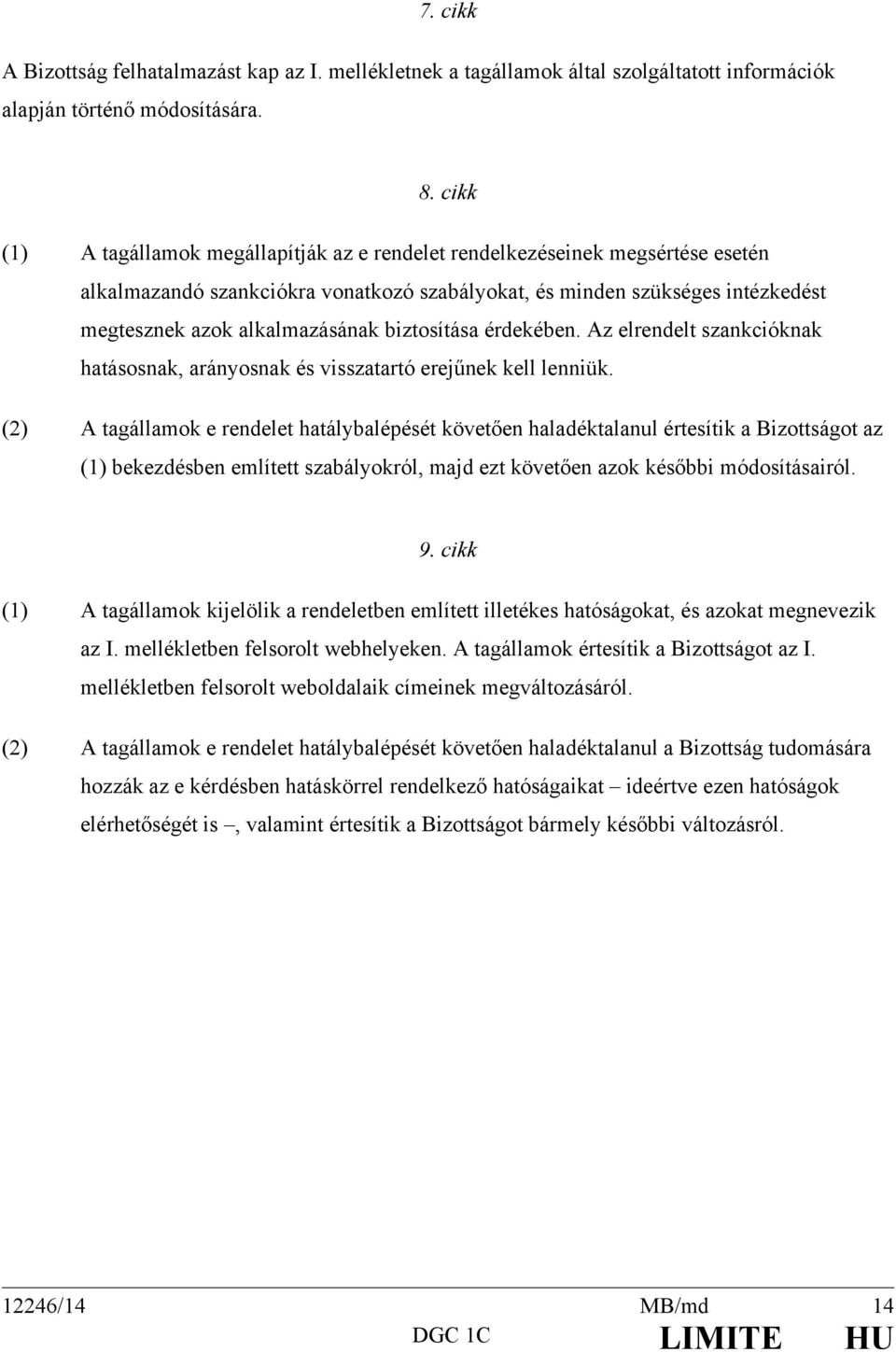 7. cikk

A Bizottság felhatalmazást kap az I. mellékletnek a tagállamok által szolgáltatott információk alapján történő módosítására.

8. cikk

(1) A tagállamok megállapítják az e rendelet rendelkezéseinek megsértése esetén alkalmazandó szankciókra vonatkozó szabályokat, és minden szükséges intézkedést megtesznek azok alkalmazásának biztosítása érdekében. Az elrendelt szankcióknak hatásosnak, arányosnak és visszatartó erejűnek kell lenniük.

(2) A tagállamok e rendelet hatálybalépését követően haladéktalanul értesítik a Bizottságot az (1) bekezdésben említett szabályokról, majd ezt követően azok későbbi módosításairól.

9. cikk

(1) A tagállamok kijelölik a rendeletben említett illetékes hatóságokat, és azokat megnevezik az I. mellékletben felsorolt webhelyeken. A tagállamok értesítik a Bizottságot az I. mellékletben felsorolt weboldalaik címeinek megváltozásáról.

(2) A tagállamok e rendelet hatálybalépését követően haladéktalanul a Bizottság tudomására hozzák az e kérdésben hatáskörrel rendelkező hatóságaikat – ideértve ezen hatóságok elérhetőségét is –, valamint értesítik a Bizottságot bármely későbbi változásról.

12246/14 MB/md 14
DGC 1C LIMITE HU